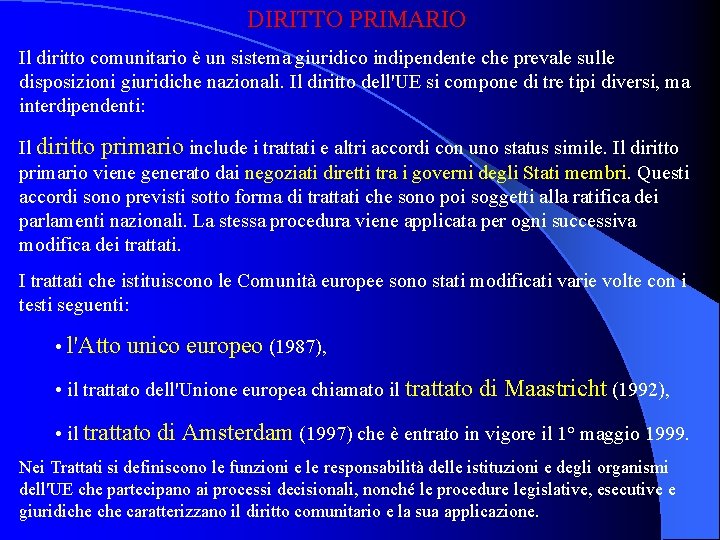 DIRITTO PRIMARIO

Il diritto comunitario è un sistema giuridico indipendente che prevale sulle disposizioni giuridiche nazionali. Il diritto dell'UE si compone di tre tipi diversi, ma interdipendenti:

Il diritto primario include i trattati e altri accordi con uno status simile. Il diritto primario viene generato dai negoziati diretti tra i governi degli Stati membri. Questi accordi sono previsti sotto forma di trattati che sono poi soggetti alla ratifica dei parlamenti nazionali. La stessa procedura viene applicata per ogni successiva modifica dei trattati.

I trattati che istituiscono le Comunità europee sono stati modificati varie volte con i testi seguenti:

• l'Atto unico europeo (1987),

• il trattato dell'Unione europea chiamato il trattato di Maastricht (1992),

• il trattato di Amsterdam (1997) che è entrato in vigore il 1° maggio 1999.

Nei Trattati si definiscono le funzioni e le responsabilità delle istituzioni e degli organismi dell'UE che partecipano ai processi decisionali, nonché le procedure legislative, esecutive e giuridiche che caratterizzano il diritto comunitario e la sua applicazione.